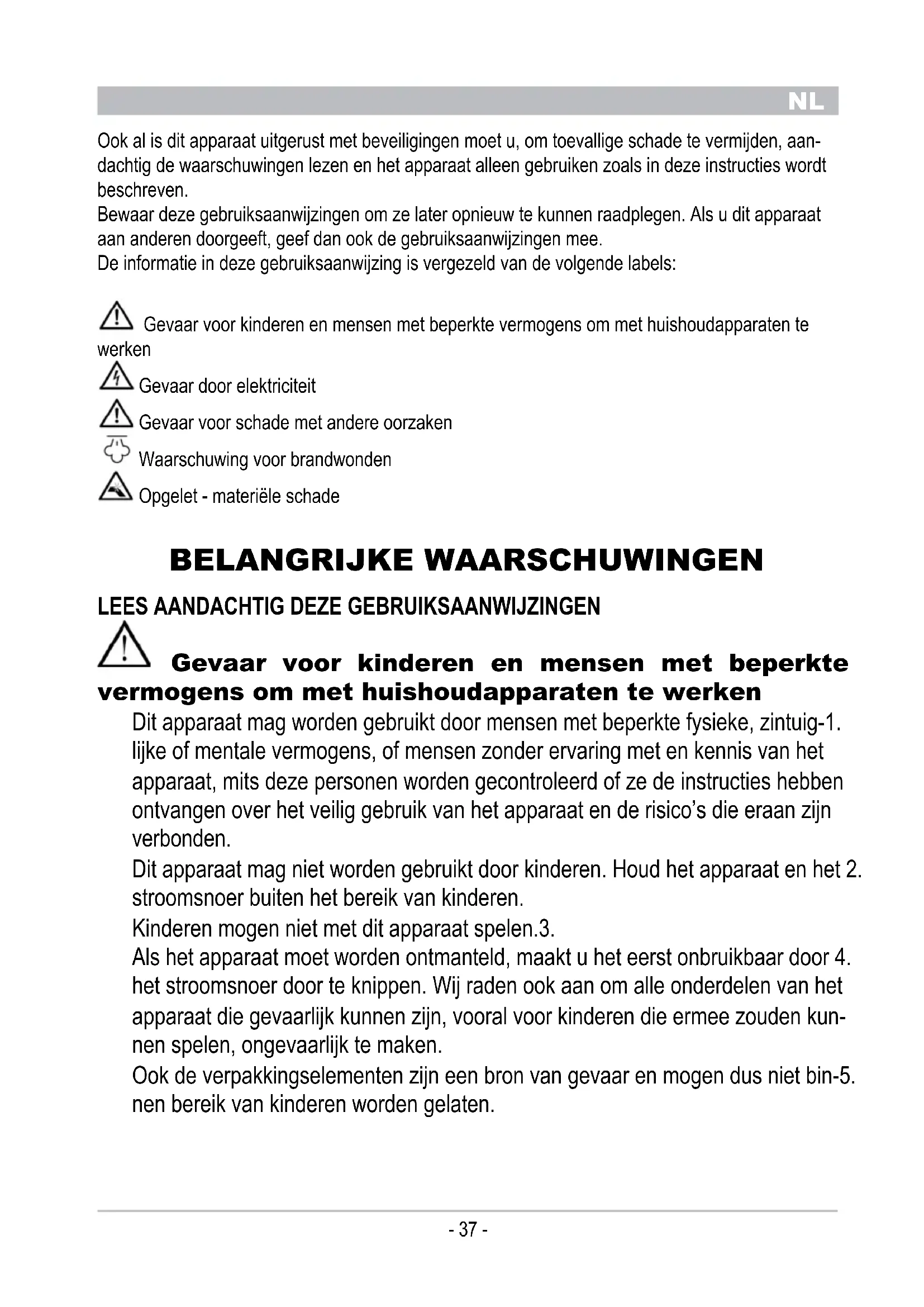 NL

Ook al is dit apparaat uitgerust met beveiligingen moet u, om toevallige schade te vermijden, aandachtig de waarschuwingen lezen en het apparaat alleen gebruiken zoals in deze instructies wordt beschreven.
Bewaar deze gebruiksaanwijzingen om ze later opnieuw te kunnen raadplegen. Als u dit apparaat aan anderen doorgeeft, geef dan ook de gebruiksaanwijzingen mee.
De informatie in deze gebruiksaanwijzing is vergezeld van de volgende labels:

Gevaar voor kinderen en mensen met beperkte vermogens om met huishoudapparaten te werken
Gevaar door elektriciteit
Gevaar voor schade met andere oorzaken
Waarschuwing voor brandwonden
Opgelet - materiële schade

BELANGRIJKE WAARSCHUWINGEN

LEES AANDACHTIG DEZE GEBRUIKSAANWIJZINGEN

Gevaar voor kinderen en mensen met beperkte vermogens om met huishoudapparaten te werken

Dit apparaat mag worden gebruikt door mensen met beperkte fysieke, zintuig-1. lijke of mentale vermogens, of mensen zonder ervaring met en kennis van het apparaat, mits deze personen worden gecontroleerd of ze de instructies hebben ontvangen over het veilig gebruik van het apparaat en de risico's die eraan zijn verbonden.
Dit apparaat mag niet worden gebruikt door kinderen. Houd het apparaat en het 2. stroomsnoer buiten het bereik van kinderen.
Kinderen mogen niet met dit apparaat spelen.3.
Als het apparaat moet worden ontmanteld, maakt u het eerst onbruikbaar door 4. het stroomsnoer door te knippen. Wij raden ook aan om alle onderdelen van het apparaat die gevaarlijk kunnen zijn, vooral voor kinderen die ermee zouden kunnen spelen, ongevaarlijk te maken.
Ook de verpakkingselementen zijn een bron van gevaar en mogen dus niet bin-5. nen bereik van kinderen worden gelaten.

- 37 -